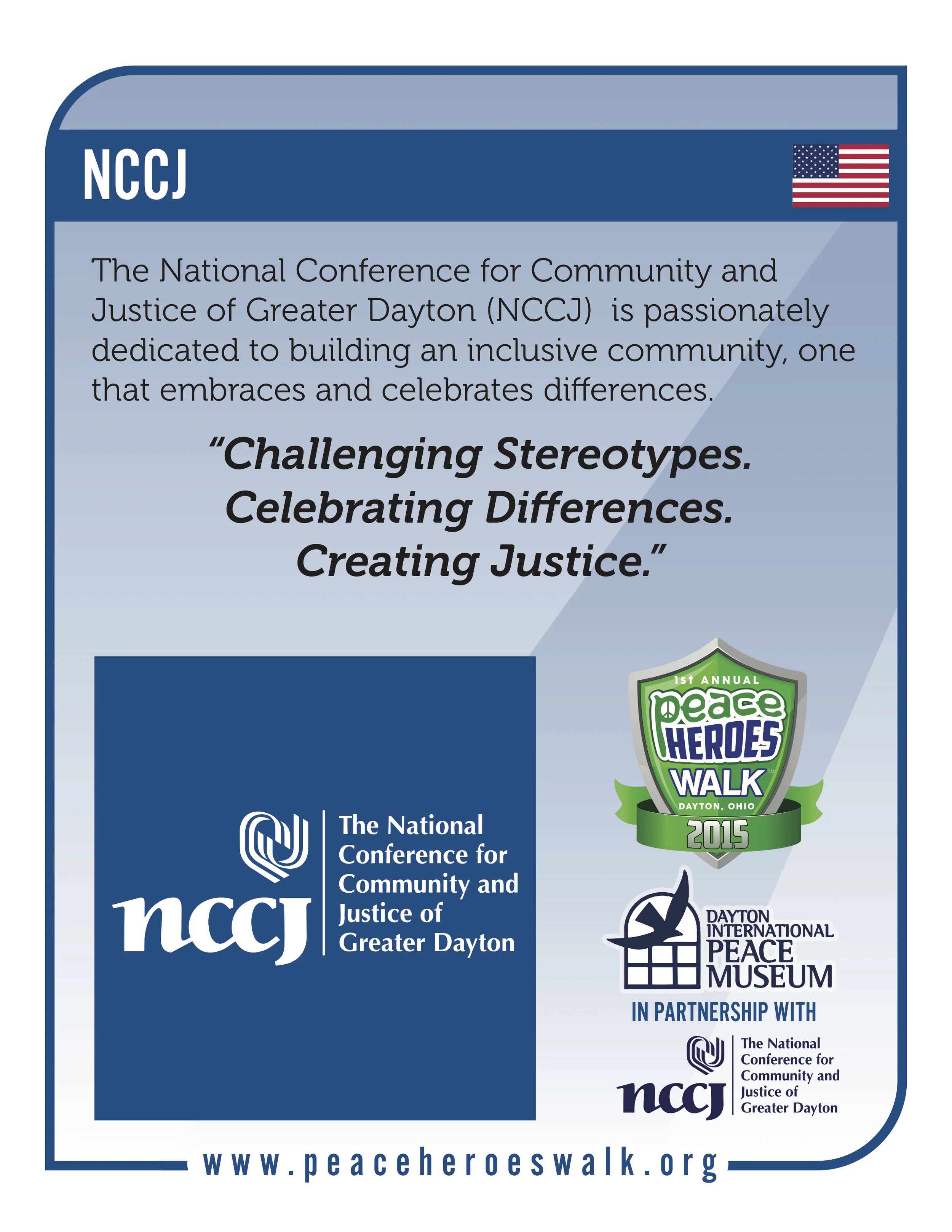 NCCJ

The National Conference for Community and Justice of Greater Dayton (NCCJ) is passionately dedicated to building an inclusive community, one that embraces and celebrates differences.

"Challenging Stereotypes.
Celebrating Differences.
Creating Justice."

nccj
The National
Conference for
Community and
Justice of
Greater Dayton

1st ANNUAL
peace
HEROES
WALK™
DAYTON, OHIO
2015

DAYTON
INTERNATIONAL
PEACE
MUSEUM
IN PARTNERSHIP WITH

nccj
The National
Conference for
Community and
Justice of
Greater Dayton

www.peaceheroeswalk.org